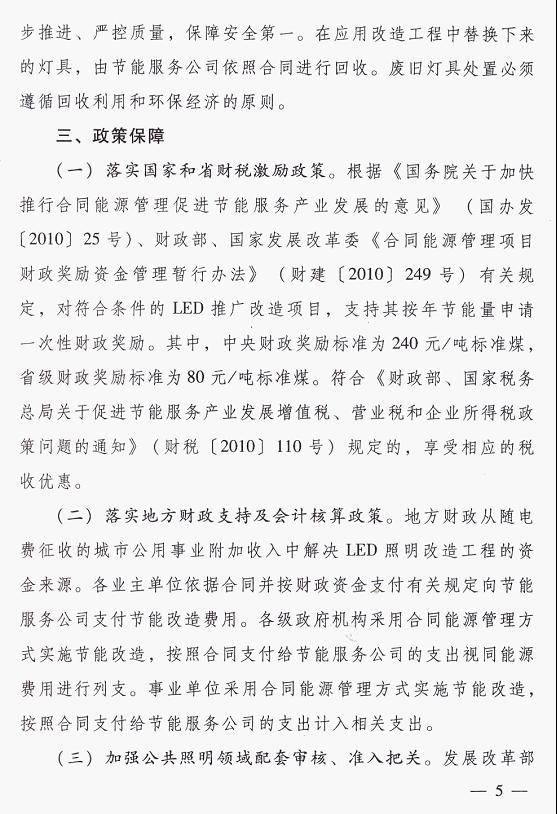 步推进、严控质量，保障安全第一。在应用改造工程中替换下来的灯具，由节能服务公司依照合同进行回收。废旧灯具处置必须遵循回收利用和环保经济的原则。

三、政策保障

（一）落实国家和省财税激励政策。根据《国务院关于加快推行合同能源管理促进节能服务产业发展的意见》（国办发〔2010〕25号）、财政部、国家发展改革委《合同能源管理项目财政奖励资金管理暂行办法》（财建〔2010〕249号）有关规定，对符合条件的LED推广改造项目，支持其按年节能量申请一次性财政奖励。其中，中央财政奖励标准为240元/吨标准煤，省级财政奖励标准为80元/吨标准煤。符合《财政部、国家税务总局关于促进节能服务产业发展增值税、营业税和企业所得税政策问题的通知》（财税〔2010〕110号）规定的，享受相应的税收优惠。

（二）落实地方财政支持及会计核算政策。地方财政从随电费征收的城市公用事业附加收入中解决LED照明改造工程的资金来源。各业主单位依据合同并按财政资金支付有关规定向节能服务公司支付节能改造费用。各级政府机构采用合同能源管理方式实施节能改造，按照合同支付给节能服务公司的支出视同能源费用进行列支。事业单位采用合同能源管理方式实施节能改造，按照合同支付给节能服务公司的支出计入相关支出。

（三）加强公共照明领域配套审核、准入把关。发展改革部

— 5 —